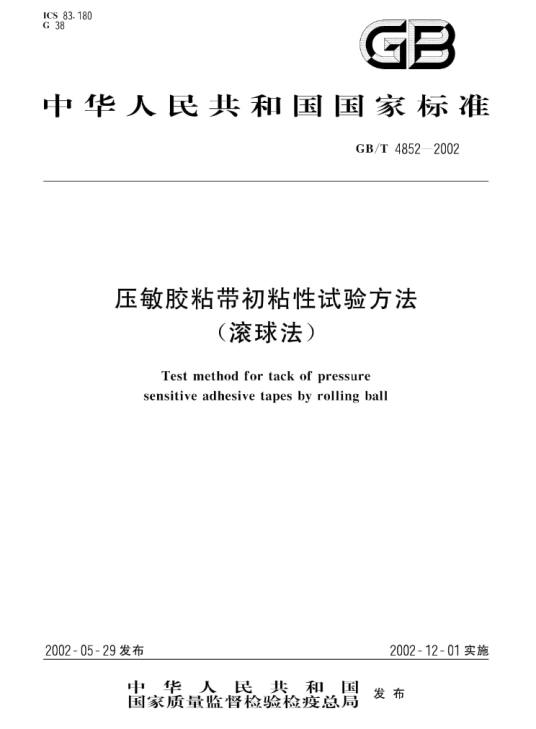 ICS 83.180
G 38

GB

中华人民共和国国家标准

GB/T 4852—2002

压敏胶粘带初粘性试验方法
（滚球法）

Test method for tack of pressure sensitive adhesive tapes by rolling ball

2002-05-29 发布

2002-12-01 实施

中华人民共和国
国家质量监督检验检疫总局 发布